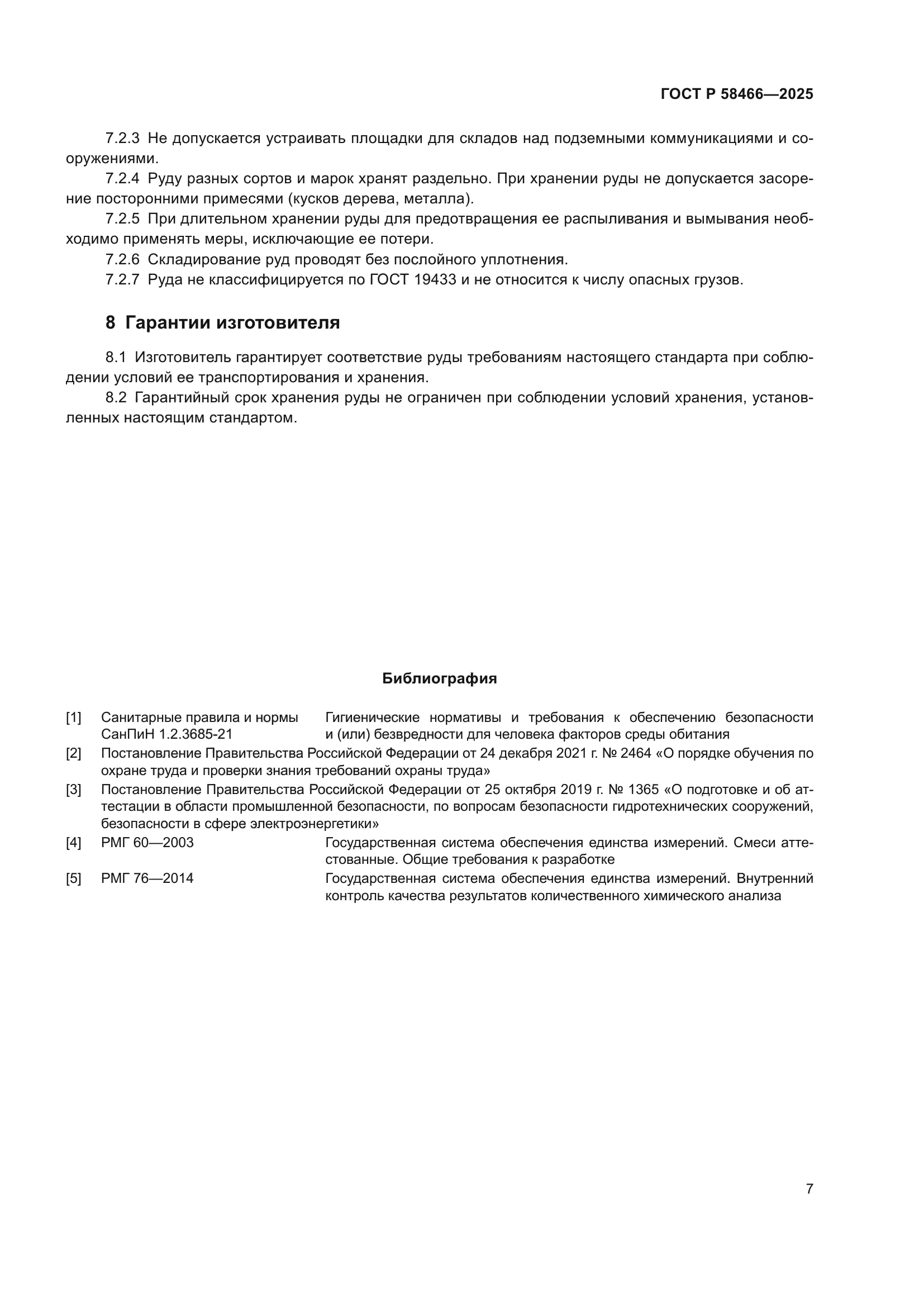 ГОСТ Р 58466—2025

7.2.3 Не допускается устраивать площадки для складов над подземными коммуникациями и сооружениями.

7.2.4 Руду разных сортов и марок хранят раздельно. При хранении руды не допускается засорение посторонними примесями (кусков дерева, металла).

7.2.5 При длительном хранении руды для предотвращения ее распыливания и вымывания необходимо применять меры, исключающие ее потери.

7.2.6 Складирование руд проводят без послойного уплотнения.

7.2.7 Руда не классифицируется по ГОСТ 19433 и не относится к числу опасных грузов.

8 Гарантии изготовителя

8.1 Изготовитель гарантирует соответствие руды требованиям настоящего стандарта при соблюдении условий ее транспортирования и хранения.

8.2 Гарантийный срок хранения руды не ограничен при соблюдении условий хранения, установленных настоящим стандартом.

Библиография

[1] Санитарные правила и нормы СанПиН 1.2.3685-21 Гигиенические нормативы и требования к обеспечению безопасности и (или) безвредности для человека факторов среды обитания

[2] Постановление Правительства Российской Федерации от 24 декабря 2021 г. № 2464 «О порядке обучения по охране труда и проверки знания требований охраны труда»

[3] Постановление Правительства Российской Федерации от 25 октября 2019 г. № 1365 «О подготовке и об аттестации в области промышленной безопасности, по вопросам безопасности гидротехнических сооружений, безопасности в сфере электроэнергетики»

[4] РМГ 60—2003 Государственная система обеспечения единства измерений. Смеси аттестованные. Общие требования к разработке

[5] РМГ 76—2014 Государственная система обеспечения единства измерений. Внутренний контроль качества результатов количественного химического анализа

7